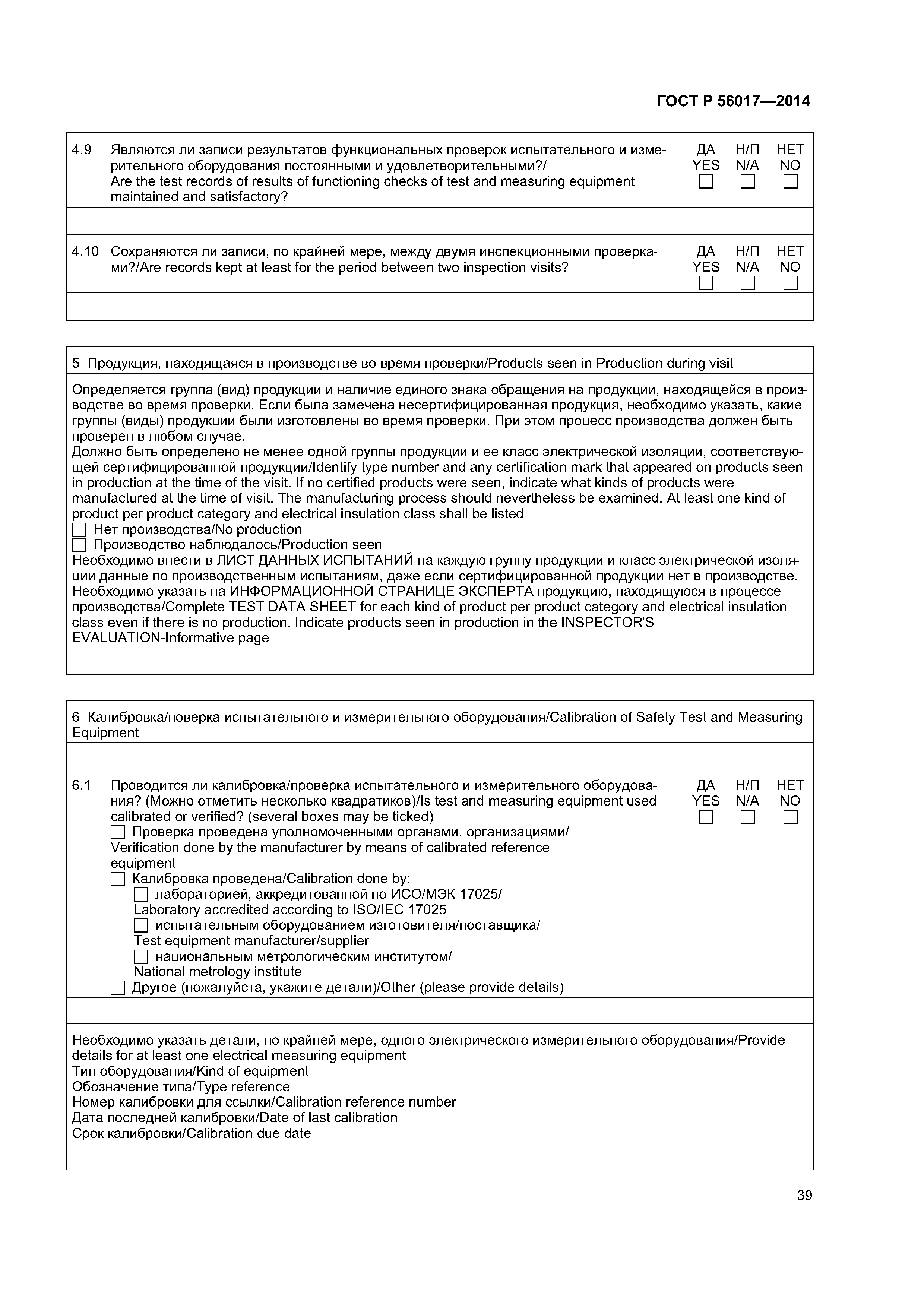 ГОСТ Р 56017—2014

4.9 Являются ли записи результатов функциональных проверок испытательного и измерительного оборудования постоянными и удовлетворительными?/ Are the test records of results of functioning checks of test and measuring equipment maintained and satisfactory?

ДА YES ☐ Н/П N/A ☐ НЕТ NO ☐

4.10 Сохраняются ли записи, по крайней мере, между двумя инспекционными проверками?/Are records kept at least for the period between two inspection visits?

ДА YES ☐ Н/П N/A ☐ НЕТ NO ☐

5 Продукция, находящаяся в производстве во время проверки/Products seen in Production during visit

Определяется группа (вид) продукции и наличие единого знака обращения на продукции, находящейся в производстве во время проверки. Если была замечена несертифицированная продукция, необходимо указать, какие группы (виды) продукции были изготовлены во время проверки. При этом процесс производства должен быть проверен в любом случае.
Должно быть определено не менее одной группы продукции и ее класс электрической изоляции, соответствующей сертифицированной продукции/Identify type number and any certification mark that appeared on products seen in production at the time of the visit. If no certified products were seen, indicate what kinds of products were manufactured at the time of visit. The manufacturing process should nevertheless be examined. At least one kind of product per product category and electrical insulation class shall be listed
☐ Нет производства/No production
☐ Производство наблюдалось/Production seen
Необходимо внести в ЛИСТ ДАННЫХ ИСПЫТАНИЙ на каждую группу продукции и класс электрической изоляции данные по производственным испытаниям, даже если сертифицированной продукции нет в производстве. Необходимо указать на ИНФОРМАЦИОННОЙ СТРАНИЦЕ ЭКСПЕРТА продукцию, находящуюся в процессе производства/Complete TEST DATA SHEET for each kind of product per product category and electrical insulation class even if there is no production. Indicate products seen in production in the INSPECTOR'S EVALUATION-Informative page

6 Калибровка/поверка испытательного и измерительного оборудования/Calibration of Safety Test and Measuring Equipment

6.1 Проводится ли калибровка/проверка испытательного и измерительного оборудования? (Можно отметить несколько квадратиков)/Is test and measuring equipment used calibrated or verified? (several boxes may be ticked)
☐ Проверка проведена уполномоченными органами, организациями/ Verification done by the manufacturer by means of calibrated reference equipment
☐ Калибровка проведена/Calibration done by:
☐ лабораторией, аккредитованной по ИСО/МЭК 17025/ Laboratory accredited according to ISO/IEC 17025
☐ испытательным оборудованием изготовителя/поставщика/ Test equipment manufacturer/supplier
☐ национальным метрологическим институтом/ National metrology institute
☐ Другое (пожалуйста, укажите детали)/Other (please provide details)

ДА YES ☐ Н/П N/A ☐ НЕТ NO ☐

Необходимо указать детали, по крайней мере, одного электрического измерительного оборудования/Provide details for at least one electrical measuring equipment
Тип оборудования/Kind of equipment
Обозначение типа/Type reference
Номер калибровки для ссылки/Calibration reference number
Дата последней калибровки/Date of last calibration
Срок калибровки/Calibration due date

39